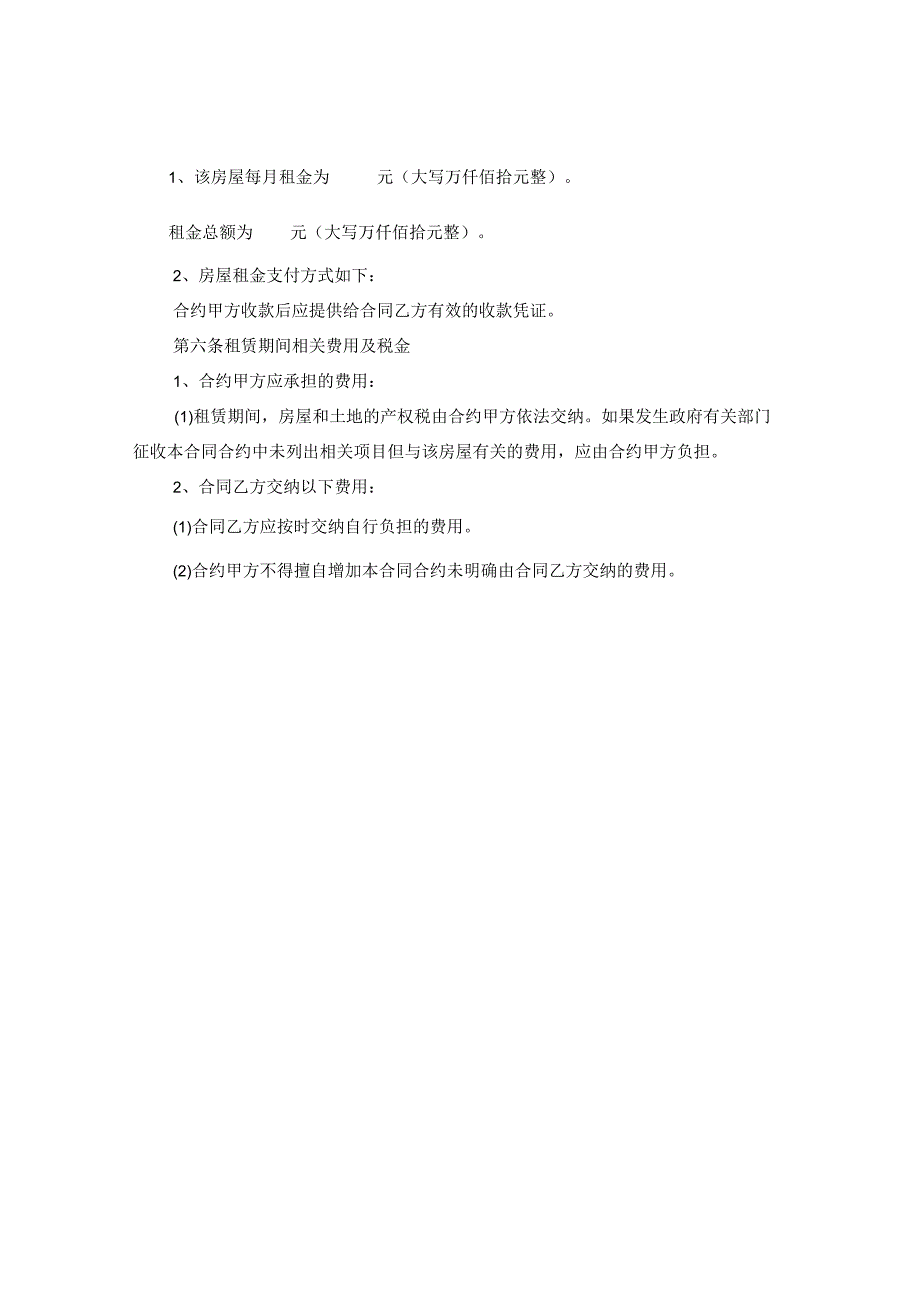 1、该房屋每月租金为 元（大写万仟佰拾元整）。

租金总额为 元（大写万仟佰拾元整）。

2、房屋租金支付方式如下：

合约甲方收款后应提供给合同乙方有效的收款凭证。

第六条租赁期间相关费用及税金

1、合约甲方应承担的费用：

(1)租赁期间，房屋和土地的产权税由合约甲方依法交纳。如果发生政府有关部门征收本合同合约中未列出相关项目但与该房屋有关的费用，应由合约甲方负担。

2、合同乙方交纳以下费用：

(1)合同乙方应按时交纳自行负担的费用。

(2)合约甲方不得擅自增加本合同合约未明确由合同乙方交纳的费用。